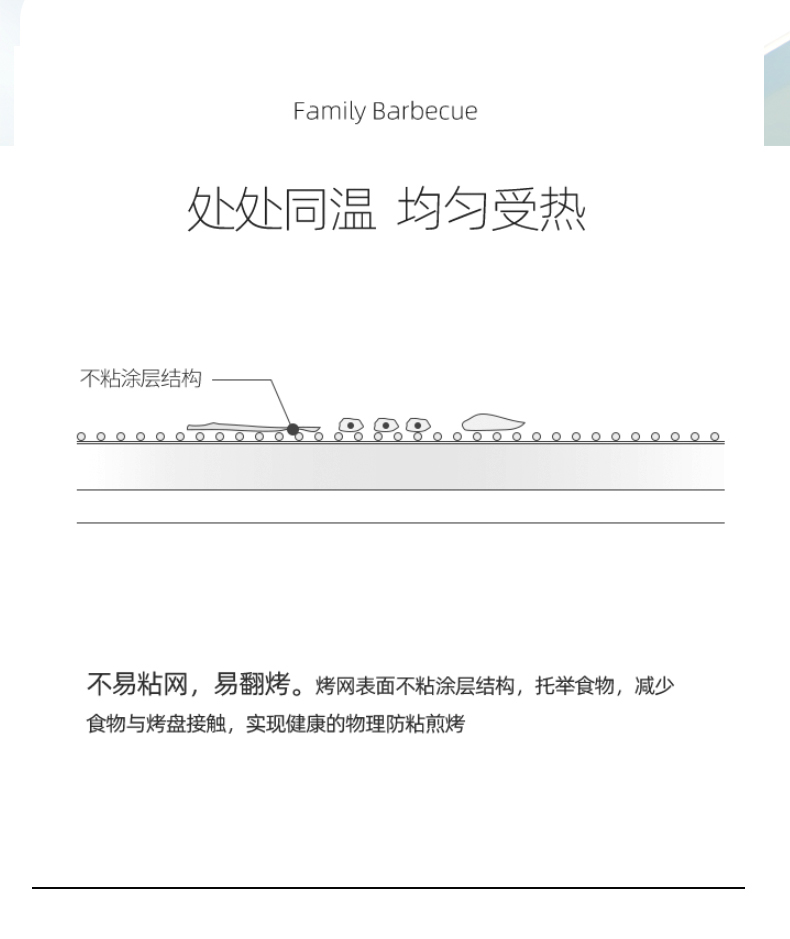 Family Barbecue

处处同温 均匀受热

不粘涂层结构

不易粘网，易翻烤。烤网表面不粘涂层结构，托举食物，减少食物与烤盘接触，实现健康的物理防粘煎烤